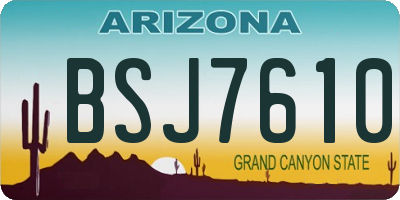 ARIZONA

BSJ7610

GRAND CANYON STATE